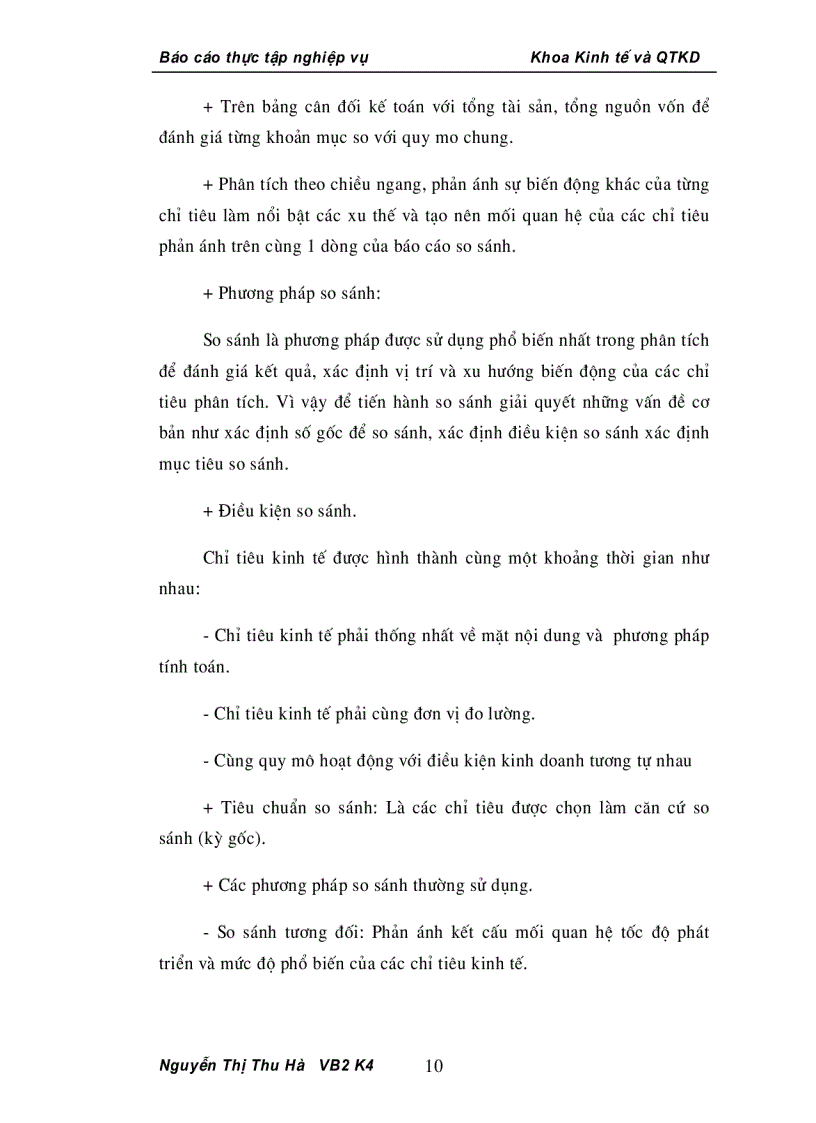 Báo cáo thực tập nghiệp vụ Khoa Kinh tế và QTKD

+ Trên bảng cân đối kế toán với tổng tài sản, tổng nguồn vốn để đánh giá từng khoản mục so với quy mo chung.

+ Phân tích theo chiều ngang, phản ánh sự biến động khác của từng chỉ tiêu làm nổi bật các xu thế và tạo nên mối quan hệ của các chỉ tiêu phản ánh trên cùng 1 dòng của báo cáo so sánh.

+ Phương pháp so sánh:

So sánh là phương pháp được sử dụng phổ biến nhất trong phân tích để đánh giá kết quả, xác định vị trí và xu hướng biến động của các chỉ tiêu phân tích. Vì vậy để tiến hành so sánh giải quyết những vấn đề cơ bản như xác định số gốc để so sánh, xác định điều kiện so sánh xác định mục tiêu so sánh.

+ Điều kiện so sánh.

Chỉ tiêu kinh tế được hình thành cùng một khoảng thời gian như nhau:

- Chỉ tiêu kinh tế phải thống nhất về mặt nội dung và phương pháp tính toán.

- Chỉ tiêu kinh tế phải cùng đơn vị đo lường.

- Cùng quy mô hoạt động với điều kiện kinh doanh tương tự nhau

+ Tiêu chuẩn so sánh: Là các chỉ tiêu được chọn làm căn cứ so sánh (kỳ gốc).

+ Các phương pháp so sánh thường sử dụng.

- So sánh tương đối: Phản ánh kết cấu mối quan hệ tốc độ phát triển và mức độ phổ biến của các chỉ tiêu kinh tế.

Nguyễn Thị Thu Hà VB2 K4 10